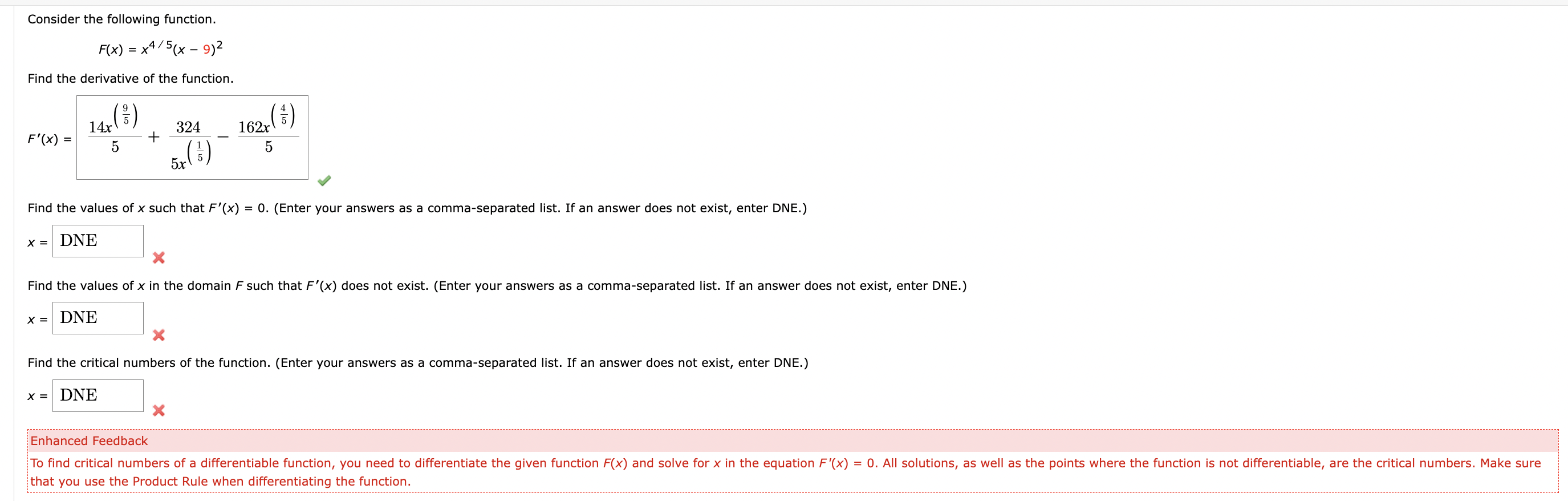 Consider the following function.

$F(x) = x^{4/5}(x - 9)^2$

Find the derivative of the function.

$F'(x) = \frac{14x^{\left(\frac{9}{5}\right)}}{5} + \frac{324}{5x^{\left(\frac{1}{5}\right)}} - \frac{162x^{\left(\frac{4}{5}\right)}}{5}$

Find the values of $x$ such that $F'(x) = 0$. (Enter your answers as a comma-separated list. If an answer does not exist, enter DNE.)

$x =$ DNE

Find the values of $x$ in the domain $F$ such that $F'(x)$ does not exist. (Enter your answers as a comma-separated list. If an answer does not exist, enter DNE.)

$x =$ DNE

Find the critical numbers of the function. (Enter your answers as a comma-separated list. If an answer does not exist, enter DNE.)

$x =$ DNE

Enhanced Feedback

To find critical numbers of a differentiable function, you need to differentiate the given function $F(x)$ and solve for $x$ in the equation $F'(x) = 0$. All solutions, as well as the points where the function is not differentiable, are the critical numbers. Make sure that you use the Product Rule when differentiating the function.